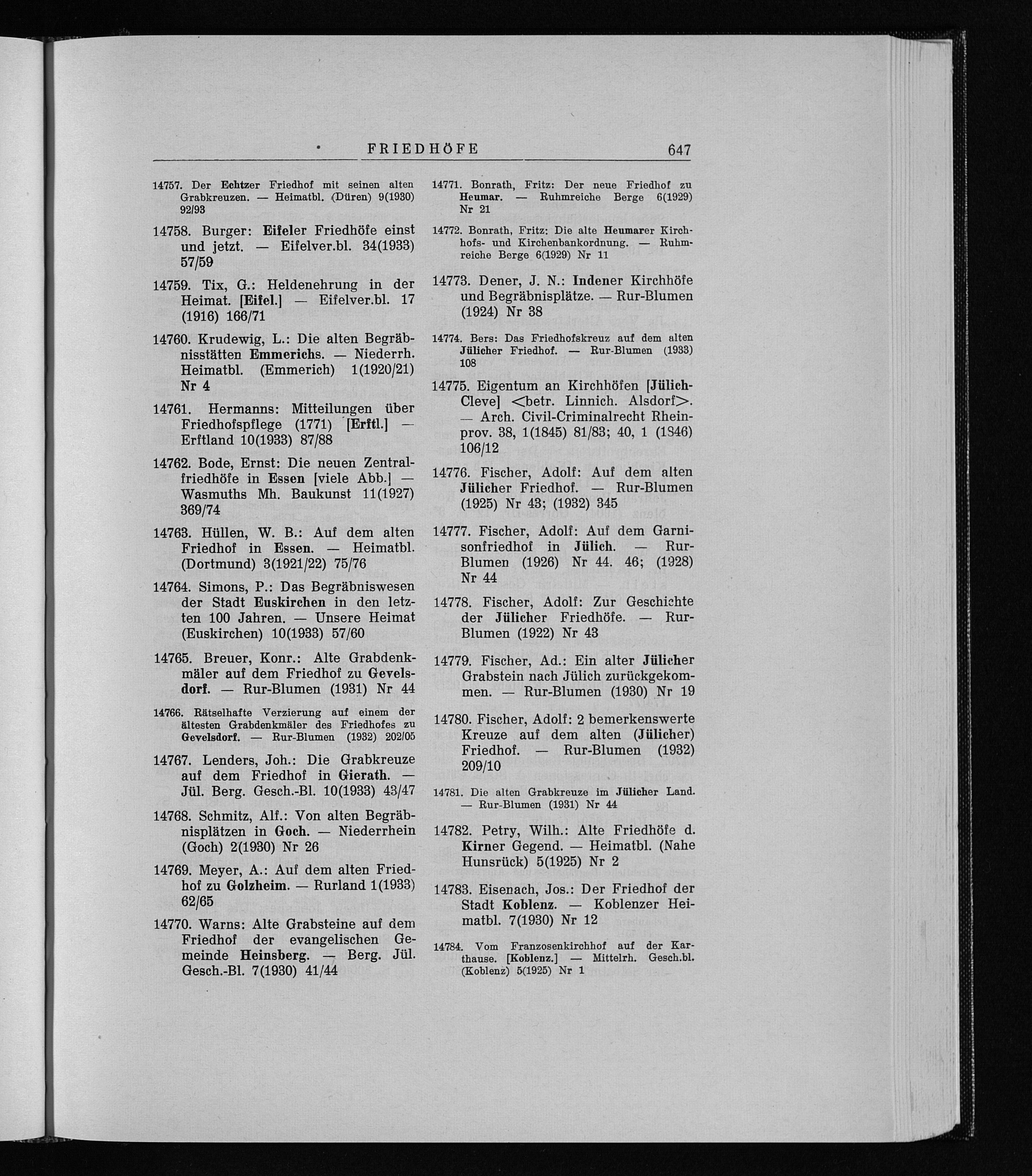 FRIEDHÖFE 647

14757. Der Echtzer Friedhof mit seinen alten Grabkreuzen. — Heimatbl. (Düren) 9(1930) 92/93

14758. Burger: Eifeler Friedhöfe einst und jetzt. — Eifelver.bl. 34(1933) 57/59

14759. Tix, G.: Heldenehrung in der Heimat. [Eifel.] — Eifelver.bl. 17 (1916) 166/71

14760. Krudewig, L.: Die alten Begräbnisstätten Emmerichs. — Niederrh. Heimatbl. (Emmerich) 1(1920/21) Nr 4

14761. Hermanns: Mitteilungen über Friedhofspflege (1771) [Erftl.] — Erftland 10(1933) 87/88

14762. Bode, Ernst: Die neuen Zentralfriedhöfe in Essen [viele Abb.] — Wasmuths Mh. Baukunst 11(1927) 369/74

14763. Hüllen, W. B.: Auf dem alten Friedhof in Essen. — Heimatbl. (Dortmund) 3(1921/22) 75/76

14764. Simons, P.: Das Begräbniswesen der Stadt Euskirchen in den letzten 100 Jahren. — Unsere Heimat (Euskirchen) 10(1933) 57/60

14765. Breuer, Konr.: Alte Grabdenkmäler auf dem Friedhof zu Gevelsdorf. — Rur-Blumen (1931) Nr 44

14766. Rätselhafte Verzierung auf einem der ältesten Grabdenkmäler des Friedhofes zu Gevelsdorf. — Rur-Blumen (1932) 202/05

14767. Lenders, Joh.: Die Grabkreuze auf dem Friedhof in Gierath. — Jül. Berg. Gesch.-Bl. 10(1933) 43/47

14768. Schmitz, Alf.: Von alten Begräbnisplätzen in Goch. — Niederrhein (Goch) 2(1930) Nr 26

14769. Meyer, A.: Auf dem alten Friedhof zu Golzheim. — Rurland 1(1933) 62/65

14770. Warns: Alte Grabsteine auf dem Friedhof der evangelischen Gemeinde Heinsberg. — Berg. Jül. Gesch.-Bl. 7(1930) 41/44

14771. Bonrath, Fritz: Der neue Friedhof zu Heumar. — Ruhmreiche Berge 6(1929) Nr 21

14772. Bonrath, Fritz: Die alte Heumarer Kirchhofs- und Kirchenbankordnung. — Ruhmreiche Berge 6(1929) Nr 11

14773. Dener, J. N.: Indener Kirchhöfe und Begräbnisplätze. — Rur-Blumen (1924) Nr 38

14774. Bers: Das Friedhofskreuz auf dem alten Jülicher Friedhof. — Rur-Blumen (1933) 108

14775. Eigentum an Kirchhöfen [Jülich-Cleve] <betr. Linnich. Alsdorf>. — Arch. Civil-Criminalrecht Rheinprov. 38, 1(1845) 81/83; 40, 1 (1846) 106/12

14776. Fischer, Adolf: Auf dem alten Jülicher Friedhof. — Rur-Blumen (1925) Nr 43; (1932) 345

14777. Fischer, Adolf: Auf dem Garnisonfriedhof in Jülich. — Rur-Blumen (1926) Nr 44. 46; (1928) Nr 44

14778. Fischer, Adolf: Zur Geschichte der Jülicher Friedhöfe. — Rur-Blumen (1922) Nr 43

14779. Fischer, Ad.: Ein alter Jülicher Grabstein nach Jülich zurückgekommen. — Rur-Blumen (1930) Nr 19

14780. Fischer, Adolf: 2 bemerkenswerte Kreuze auf dem alten (Jülicher) Friedhof. — Rur-Blumen (1932) 209/10

14781. Die alten Grabkreuze im Jülicher Land. — Rur-Blumen (1931) Nr 44

14782. Petry, Wilh.: Alte Friedhöfe d. Kirner Gegend. — Heimatbl. (Nahe Hunsrück) 5(1925) Nr 2

14783. Eisenach, Jos.: Der Friedhof der Stadt Koblenz. — Koblenzer Heimatbl. 7(1930) Nr 12

14784. Vom Franzosenkirchhof auf der Karthause. [Koblenz.] — Mittelrh. Gesch.bl. (Koblenz) 5(1925) Nr 1